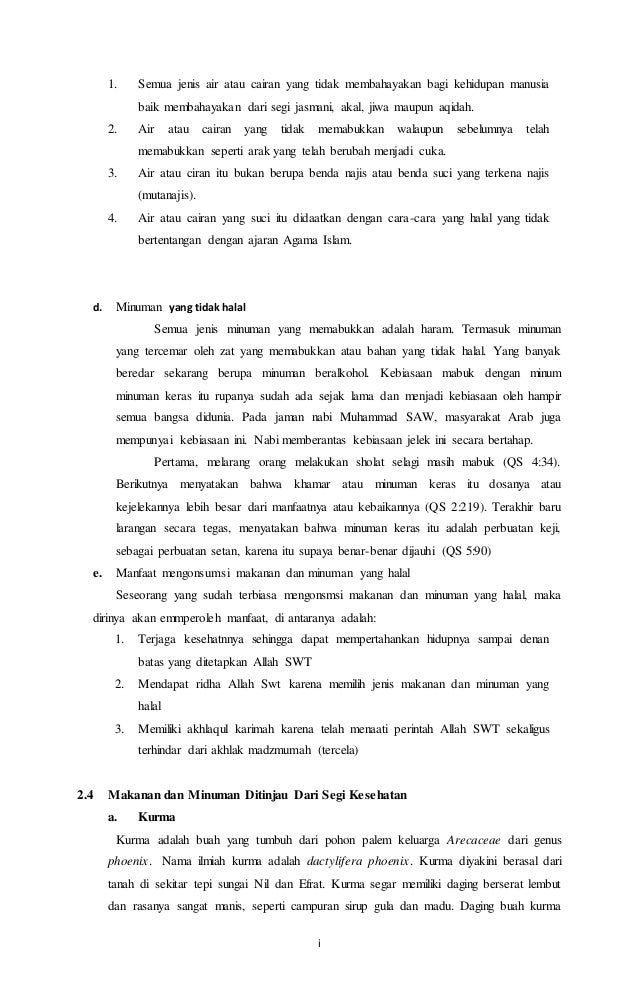 1. Semua jenis air atau cairan yang tidak membahayakan bagi kehidupan manusia baik membahayakan dari segi jasmani, akal, jiwa maupun aqidah.
2. Air atau cairan yang tidak memabukkan walaupun sebelumnya telah memabukkan seperti arak yang telah berubah menjadi cuka.
3. Air atau ciran itu bukan berupa benda najis atau benda suci yang terkena najis (mutanajis).
4. Air atau cairan yang suci itu didaatkan dengan cara-cara yang halal yang tidak bertentangan dengan ajaran Agama Islam.

d. Minuman yang tidak halal

Semua jenis minuman yang memabukkan adalah haram. Termasuk minuman yang tercemar oleh zat yang memabukkan atau bahan yang tidak halal. Yang banyak beredar sekarang berupa minuman beralkohol. Kebiasaan mabuk dengan minum minuman keras itu rupanya sudah ada sejak lama dan menjadi kebiasaan oleh hampir semua bangsa didunia. Pada jaman nabi Muhammad SAW, masyarakat Arab juga mempunyai kebiasaan ini. Nabi memberantas kebiasaan jelek ini secara bertahap.

Pertama, melarang orang melakukan sholat selagi masih mabuk (QS 4:34). Berikutnya menyatakan bahwa khamar atau minuman keras itu dosanya atau kejelekannya lebih besar dari manfaatnya atau kebaikannya (QS 2:219). Terakhir baru larangan secara tegas, menyatakan bahwa minuman keras itu adalah perbuatan keji, sebagai perbuatan setan, karena itu supaya benar-benar dijauhi (QS 5:90)

e. Manfaat mengonsumsi makanan dan minuman yang halal

Seseorang yang sudah terbiasa mengonsmsi makanan dan minuman yang halal, maka dirinya akan emmperoleh manfaat, di antaranya adalah:
1. Terjaga kesehatnnya sehingga dapat mempertahankan hidupnya sampai denan batas yang ditetapkan Allah SWT
2. Mendapat ridha Allah Swt karena memilih jenis makanan dan minuman yang halal
3. Memiliki akhlaqul karimah karena telah menaati perintah Allah SWT sekaligus terhindar dari akhlak madzmumah (tercela)

2.4 Makanan dan Minuman Ditinjau Dari Segi Kesehatan
a. Kurma

Kurma adalah buah yang tumbuh dari pohon palem keluarga Arecaceae dari genus phoenix. Nama ilmiah kurma adalah dactylifera phoenix. Kurma diyakini berasal dari tanah di sekitar tepi sungai Nil dan Efrat. Kurma segar memiliki daging berserat lembut dan rasanya sangat manis, seperti campuran sirup gula dan madu. Daging buah kurma

i